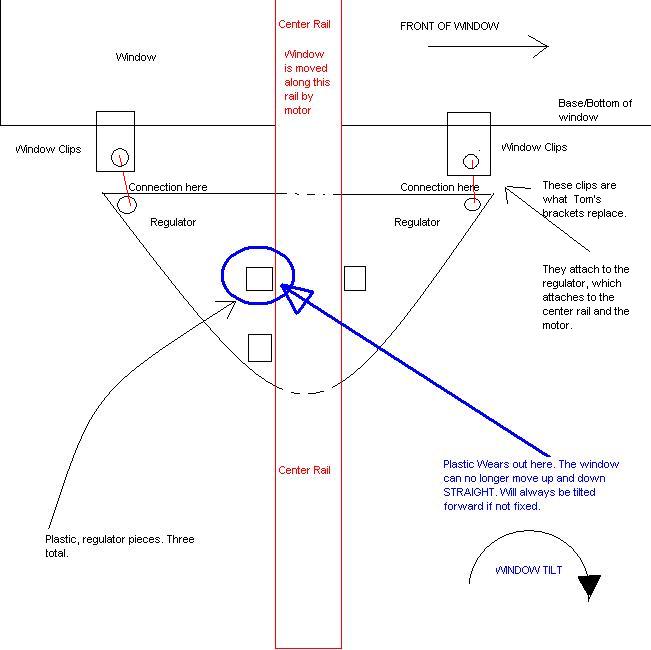 Center Rail

FRONT OF WINDOW

Window

Window is moved along this rail by motor

Base/Bottom of window

Window Clips

Window Clips

Connection here

Connection here

These clips are what Tom's brackets replace.

Regulator

Regulator

They attach to the regulator, which attaches to the center rail and the motor.

Center Rail

Plastic Wears out here. The window can no longer move up and down STRAIGHT. Will always be tilted forward if not fixed.

Plastic, regulator pieces. Three total.

WINDOW TILT